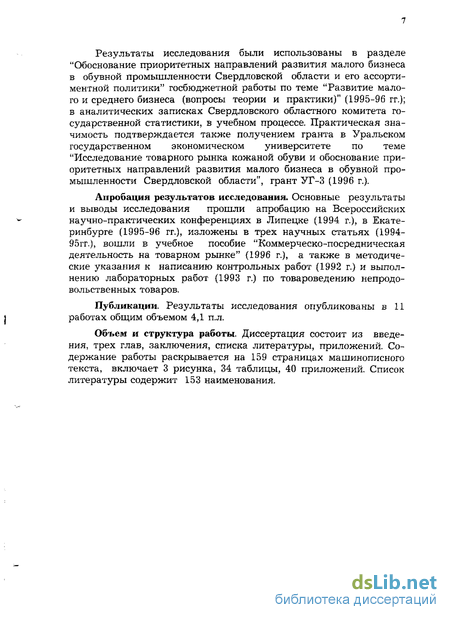 7

Результаты исследования были использованы в разделе "Обоснование приоритетных направлений развития малого бизнеса в обувной промышленности Свердловской области и его ассортиментной политики" госбюджетной работы по теме "Развитие малого и среднего бизнеса (вопросы теории и практики)" (1995-96 гг.); в аналитических записках Свердловского областного комитета государственной статистики, в учебном процессе. Практическая значимость подтверждается также получением гранта в Уральском государственном экономическом университете по теме "Исследование товарного рынка кожаной обуви и обоснование приоритетных направлений развития малого бизнеса в обувной промышленности Свердловской области", грант УГ-3 (1996 г.).

Апробация результатов исследования. Основные результаты и выводы исследования прошли апробацию на Всероссийских научно-практических конференциях в Липецке (1994 г.), в Екатеринбурге (1995-96 гг.), изложены в трех научных статьях (1994-95гг.), вошли в учебное пособие "Коммерческо-посредническая деятельность на товарном рынке" (1996 г.), а также в методические указания к написанию контрольных работ (1992 г.) и выполнению лабораторных работ (1993 г.) по товароведению непродовольственных товаров.

Публикации. Результаты исследования опубликованы в 11 работах общим объемом 4,1 п.л.

Объем и структура работы. Диссертация состоит из введения, трех глав, заключения, списка литературы, приложений. Содержание работы раскрывается на 159 страницах машинописного текста, включает 3 рисунка, 34 таблицы, 40 приложений. Список литературы содержит 153 наименования.

dsLib.net
библиотека диссертаций